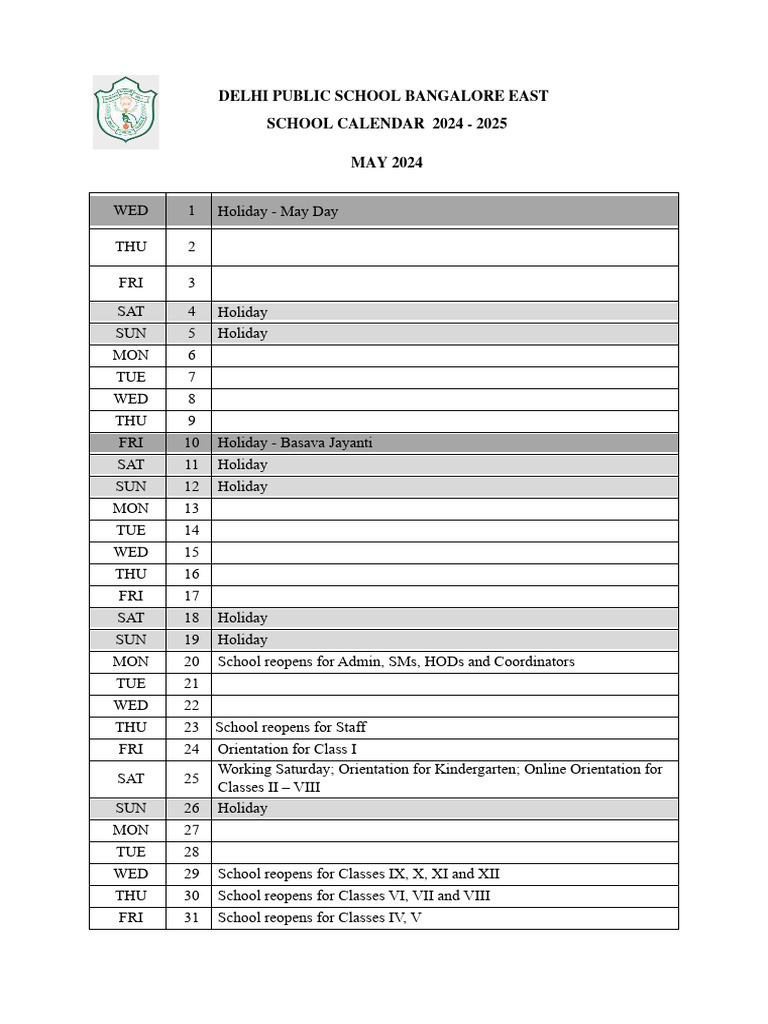 DELHI PUBLIC SCHOOL BANGALORE EAST
SCHOOL CALENDAR 2024 - 2025

MAY 2024

| WED | 1 | Holiday - May Day |
|---|---|---|
| THU | 2 | |
| FRI | 3 | |
| SAT | 4 | Holiday |
| SUN | 5 | Holiday |
| MON | 6 | |
| TUE | 7 | |
| WED | 8 | |
| THU | 9 | |
| FRI | 10 | Holiday - Basava Jayanti |
| SAT | 11 | Holiday |
| SUN | 12 | Holiday |
| MON | 13 | |
| TUE | 14 | |
| WED | 15 | |
| THU | 16 | |
| FRI | 17 | |
| SAT | 18 | Holiday |
| SUN | 19 | Holiday |
| MON | 20 | School reopens for Admin, SMs, HODs and Coordinators |
| TUE | 21 | |
| WED | 22 | |
| THU | 23 | School reopens for Staff |
| FRI | 24 | Orientation for Class I |
| SAT | 25 | Working Saturday; Orientation for Kindergarten; Online Orientation for Classes II – VIII |
| SUN | 26 | Holiday |
| MON | 27 | |
| TUE | 28 | |
| WED | 29 | School reopens for Classes IX, X, XI and XII |
| THU | 30 | School reopens for Classes VI, VII and VIII |
| FRI | 31 | School reopens for Classes IV, V |